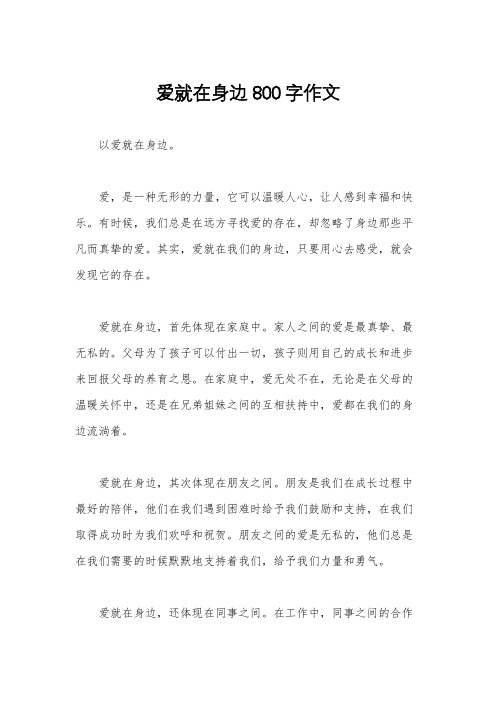 爱就在身边 800 字作文

以爱就在身边。

爱，是一种无形的力量，它可以温暖人心，让人感到幸福和快乐。有时候，我们总是在远方寻找爱的存在，却忽略了身边那些平凡而真挚的爱。其实，爱就在我们的身边，只要用心去感受，就会发现它的存在。

爱就在身边，首先体现在家庭中。家人之间的爱是最真挚、最无私的。父母为了孩子可以付出一切，孩子则用自己的成长和进步来回报父母的养育之恩。在家庭中，爱无处不在，无论是在父母的温暖关怀中，还是在兄弟姐妹之间的互相扶持中，爱都在我们的身边流淌着。

爱就在身边，其次体现在朋友之间。朋友是我们在成长过程中最好的陪伴，他们在我们遇到困难时给予我们鼓励和支持，在我们取得成功时为我们欢呼和祝贺。朋友之间的爱是无私的，他们总是在我们需要的时候默默地支持着我们，给予我们力量和勇气。

爱就在身边，还体现在同事之间。在工作中，同事之间的合作